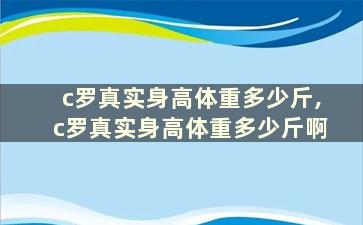 c罗真实身高体重多少斤，
c罗真实身高体重多少斤啊